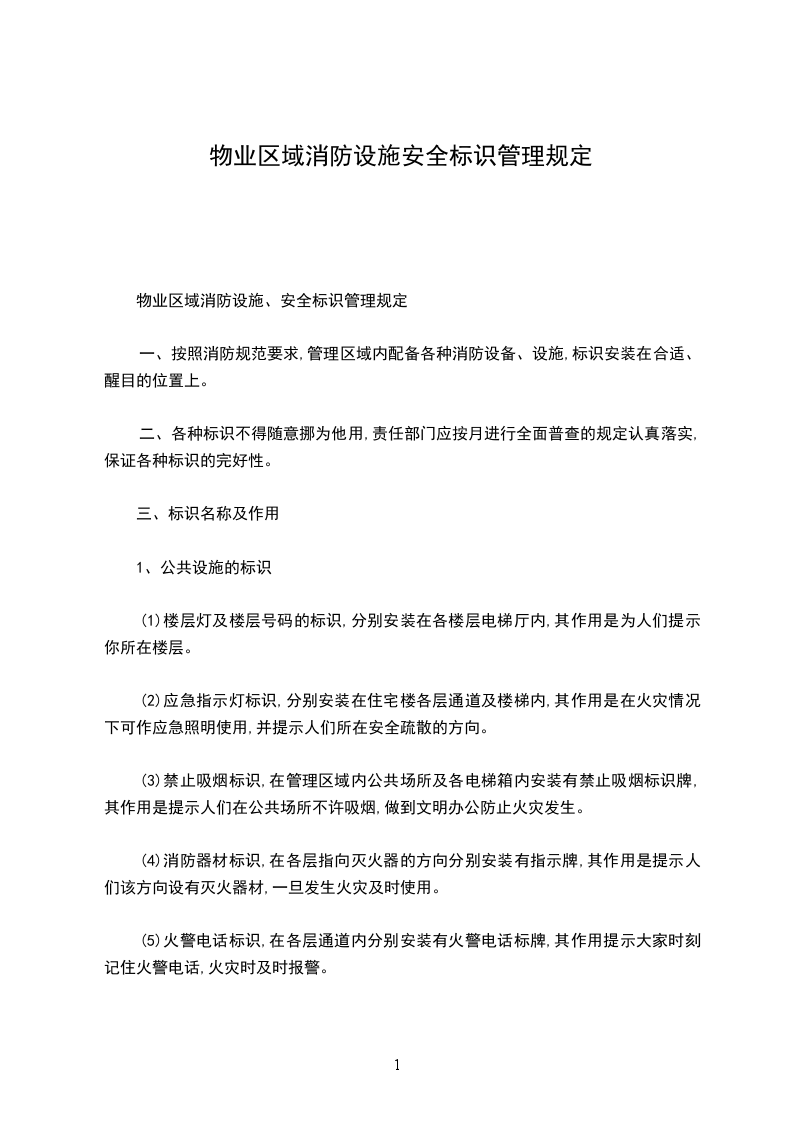 物业区域消防设施安全标识管理规定

物业区域消防设施、安全标识管理规定

一、按照消防规范要求,管理区域内配备各种消防设备、设施,标识安装在合适、醒目的位置上。

二、各种标识不得随意挪为他用,责任部门应按月进行全面普查的规定认真落实,保证各种标识的完好性。

三、标识名称及作用

1、公共设施的标识

⑴楼层灯及楼层号码的标识,分别安装在各楼层电梯厅内,其作用是为人们提示你所在楼层。

⑵应急指示灯标识,分别安装在住宅楼各层通道及楼梯内,其作用是在火灾情况下可作应急照明使用,并提示人们所在安全疏散的方向。

⑶禁止吸烟标识,在管理区域内公共场所及各电梯箱内安装有禁止吸烟标识牌,其作用是提示人们在公共场所不许吸烟,做到文明办公防止火灾发生。

⑷消防器材标识,在各层指向灭火器的方向分别安装有指示牌,其作用是提示人们该方向设有灭火器材,一旦发生火灾及时使用。

⑸火警电话标识,在各层通道内分别安装有火警电话标牌,其作用提示大家时刻记住火警电话,火灾时及时报警。

1